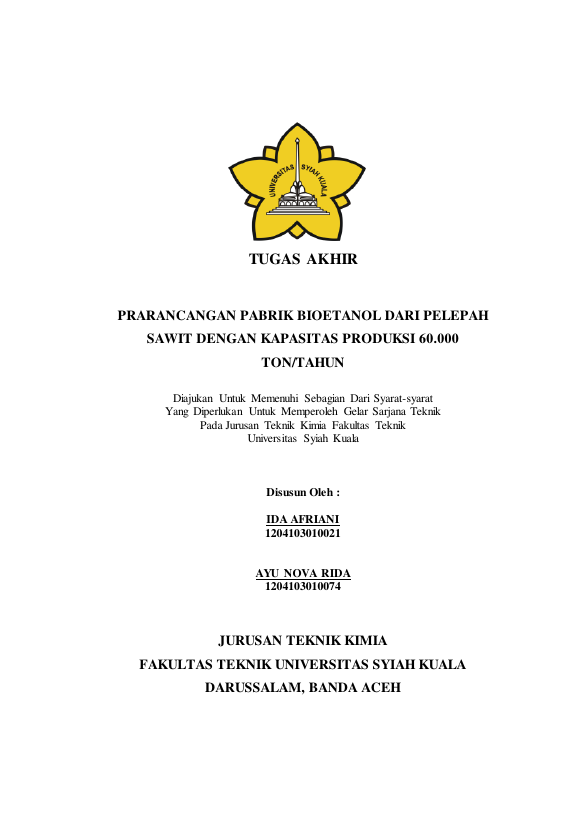 UNIVERSITAS SYIAH KUALA

TUGAS AKHIR

PRARANCANGAN PABRIK BIOETANOL DARI PELEPAH SAWIT DENGAN KAPASITAS PRODUKSI 60.000 TON/TAHUN

Diajukan Untuk Memenuhi Sebagian Dari Syarat-syarat
Yang Diperlukan Untuk Memperoleh Gelar Sarjana Teknik
Pada Jurusan Teknik Kimia Fakultas Teknik
Universitas Syiah Kuala

Disusun Oleh :

IDA AFRIANI
1204103010021

AYU NOVA RIDA
1204103010074

JURUSAN TEKNIK KIMIA
FAKULTAS TEKNIK UNIVERSITAS SYIAH KUALA
DARUSSALAM, BANDA ACEH